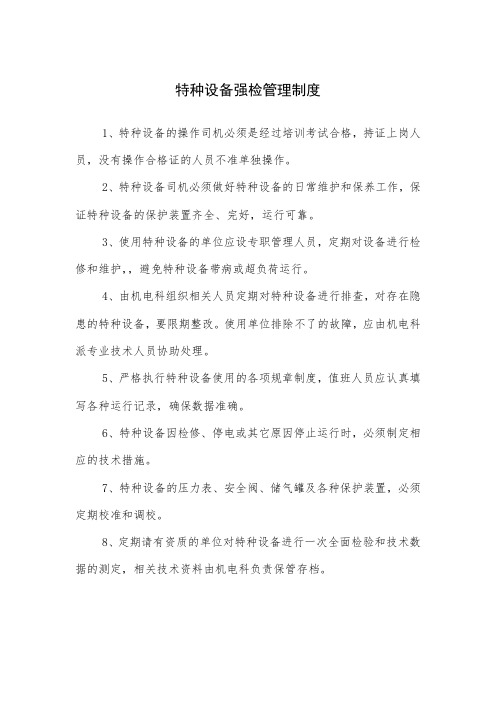 特种设备强检管理制度

1、特种设备的操作司机必须是经过培训考试合格，持证上岗人员，没有操作合格证的人员不准单独操作。

2、特种设备司机必须做好特种设备的日常维护和保养工作，保证特种设备的保护装置齐全、完好，运行可靠。

3、使用特种设备的单位应设专职管理人员，定期对设备进行检修和维护，，避免特种设备带病或超负荷运行。

4、由机电科组织相关人员定期对特种设备进行排查，对存在隐患的特种设备，要限期整改。使用单位排除不了的故障，应由机电科派专业技术人员协助处理。

5、严格执行特种设备使用的各项规章制度，值班人员应认真填写各种运行记录，确保数据准确。

6、特种设备因检修、停电或其它原因停止运行时，必须制定相应的技术措施。

7、特种设备的压力表、安全阀、储气罐及各种保护装置，必须定期校准和调校。

8、定期请有资质的单位对特种设备进行一次全面检验和技术数据的测定，相关技术资料由机电科负责保管存档。